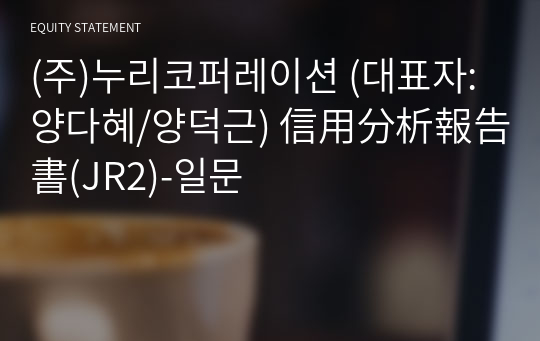 EQUITY STATEMENT

(주)누리코퍼레이션 (대표자: 양다혜/양덕근) 信用分析報告書(JR2)-일문